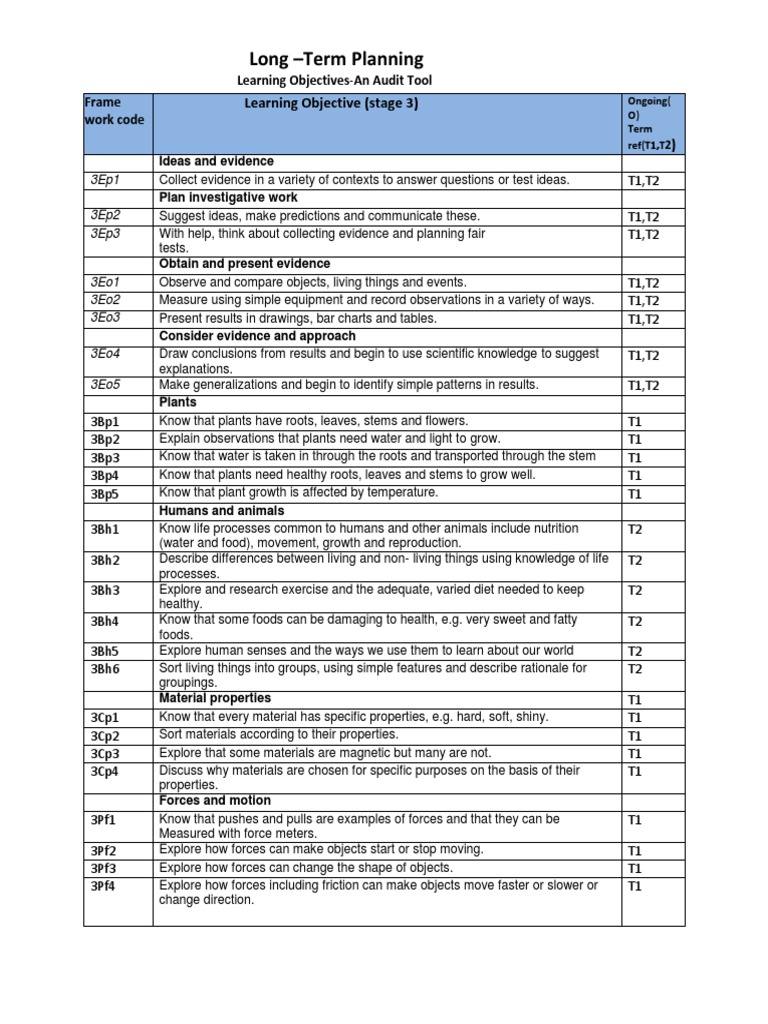 Long –Term Planning

Learning Objectives-An Audit Tool

| Frame work code | Learning Objective (stage 3) | Ongoing( O) Term ref(T1,T2) |
|---|---|---|
| | Ideas and evidence | |
| 3Ep1 | Collect evidence in a variety of contexts to answer questions or test ideas. | T1,T2 |
| | Plan investigative work | |
| 3Ep2 | Suggest ideas, make predictions and communicate these. | T1,T2 |
| 3Ep3 | With help, think about collecting evidence and planning fair tests. | T1,T2 |
| | Obtain and present evidence | |
| 3Eo1 | Observe and compare objects, living things and events. | T1,T2 |
| 3Eo2 | Measure using simple equipment and record observations in a variety of ways. | T1,T2 |
| 3Eo3 | Present results in drawings, bar charts and tables. | T1,T2 |
| | Consider evidence and approach | |
| 3Eo4 | Draw conclusions from results and begin to use scientific knowledge to suggest explanations. | T1,T2 |
| 3Eo5 | Make generalizations and begin to identify simple patterns in results. | T1,T2 |
| | Plants | |
| 3Bp1 | Know that plants have roots, leaves, stems and flowers. | T1 |
| 3Bp2 | Explain observations that plants need water and light to grow. | T1 |
| 3Bp3 | Know that water is taken in through the roots and transported through the stem | T1 |
| 3Bp4 | Know that plants need healthy roots, leaves and stems to grow well. | T1 |
| 3Bp5 | Know that plant growth is affected by temperature. | T1 |
| | Humans and animals | |
| 3Bh1 | Know life processes common to humans and other animals include nutrition (water and food), movement, growth and reproduction. | T2 |
| 3Bh2 | Describe differences between living and non- living things using knowledge of life processes. | T2 |
| 3Bh3 | Explore and research exercise and the adequate, varied diet needed to keep healthy. | T2 |
| 3Bh4 | Know that some foods can be damaging to health, e.g. very sweet and fatty foods. | T2 |
| 3Bh5 | Explore human senses and the ways we use them to learn about our world | T2 |
| 3Bh6 | Sort living things into groups, using simple features and describe rationale for groupings. | T2 |
| | Material properties | T1 |
| 3Cp1 | Know that every material has specific properties, e.g. hard, soft, shiny. | T1 |
| 3Cp2 | Sort materials according to their properties. | T1 |
| 3Cp3 | Explore that some materials are magnetic but many are not. | T1 |
| 3Cp4 | Discuss why materials are chosen for specific purposes on the basis of their properties. | T1 |
| | Forces and motion | |
| 3Pf1 | Know that pushes and pulls are examples of forces and that they can be Measured with force meters. | T1 |
| 3Pf2 | Explore how forces can make objects start or stop moving. | T1 |
| 3Pf3 | Explore how forces can change the shape of objects. | T1 |
| 3Pf4 | Explore how forces including friction can make objects move faster or slower or change direction. | T1 |